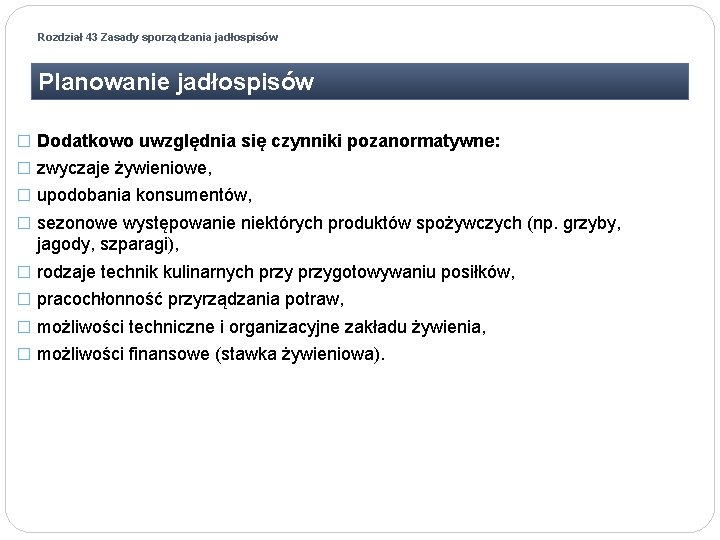 Rozdział 43 Zasady sporządzania jadłospisów

Planowanie jadłospisów

□ Dodatkowo uwzględnia się czynniki pozanormatywne:
□ zwyczaje żywieniowe,
□ upodobania konsumentów,
□ sezonowe występowanie niektórych produktów spożywczych (np. grzyby, jagody, szparagi),
□ rodzaje technik kulinarnych przy przygotowywaniu posiłków,
□ pracochłonność przyrządzania potraw,
□ możliwości techniczne i organizacyjne zakładu żywienia,
□ możliwości finansowe (stawka żywieniowa).